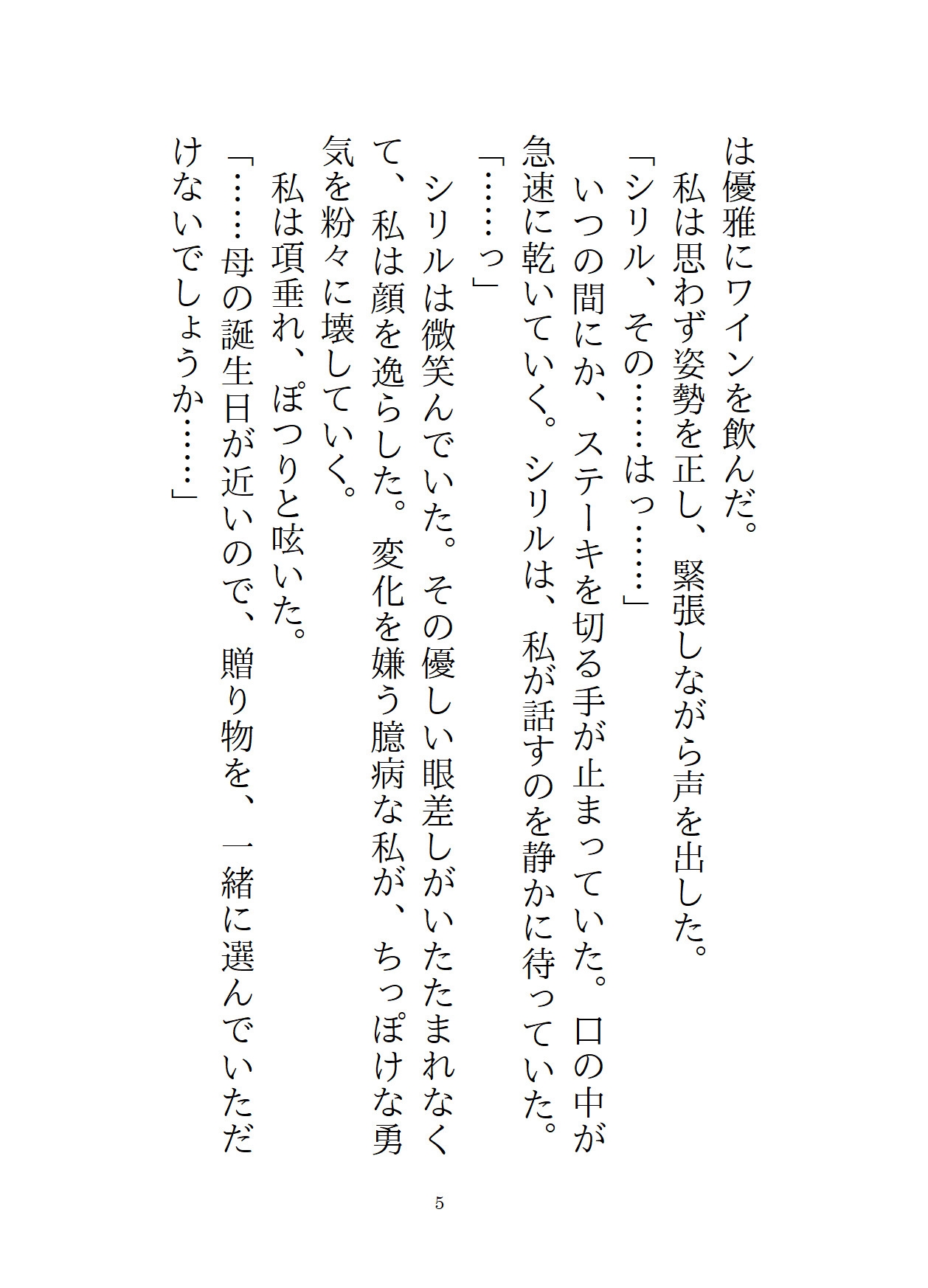 は優雅にワインを飲んだ。

私は思わず姿勢を正し、緊張しながら声を出した。

「シリル、その……はっ……」

いつの間にか、ステーキを切る手が止まっていた。口の中が急速に乾いていく。シリルは、私が話すのを静かに待っていた。

「……っ」

シリルは微笑んでいた。その優しい眼差しがいたたまれなくて、私は顔を逸らした。変化を嫌う臆病な私が、ちっぽけな勇気を粉々に壊していく。

私は項垂れ、ぽつりと呟いた。

「……母の誕生日が近いので、贈り物を、一緒に選んでいただけないでしょうか……」

5